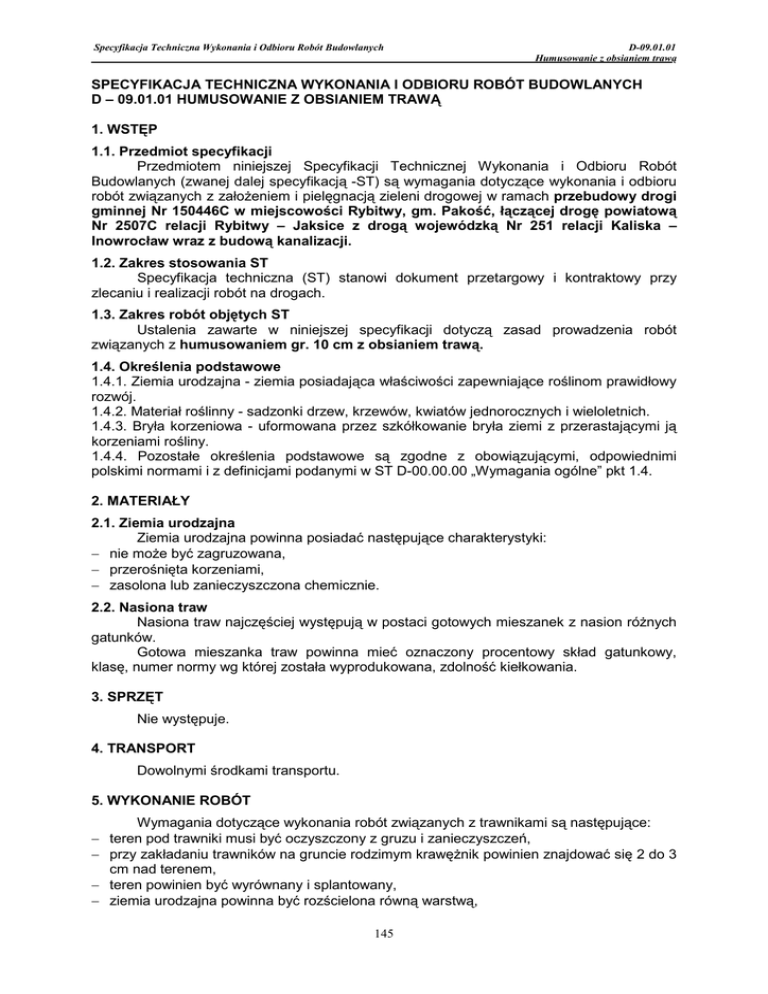 Specyfikacja Techniczna Wykonania i Odbioru Robót Budowlanych

D-09.01.01
Humusowanie z obsianiem trawą

SPECYFIKACJA TECHNICZNA WYKONANIA I ODBIORU ROBÓT BUDOWLANYCH
D – 09.01.01 HUMUSOWANIE Z OBSIANIEM TRAWĄ

1. WSTĘP

1.1. Przedmiot specyfikacji

Przedmiotem niniejszej Specyfikacji Technicznej Wykonania i Odbioru Robót Budowlanych (zwanej dalej specyfikacją -ST) są wymagania dotyczące wykonania i odbioru robót związanych z założeniem i pielęgnacją zieleni drogowej w ramach przebudowy drogi gminnej Nr 150446C w miejscowości Rybitwy, gm. Pakość, łączącej drogę powiatową Nr 2507C relacji Rybitwy – Jaksice z drogą wojewódzką Nr 251 relacji Kaliska – Inowrocław wraz z budową kanalizacji.

1.2. Zakres stosowania ST

Specyfikacja techniczna (ST) stanowi dokument przetargowy i kontraktowy przy zlecaniu i realizacji robót na drogach.

1.3. Zakres robót objętych ST

Ustalenia zawarte w niniejszej specyfikacji dotyczą zasad prowadzenia robót związanych z humusowaniem gr. 10 cm z obsianiem trawą.

1.4. Określenia podstawowe

1.4.1. Ziemia urodzajna - ziemia posiadająca właściwości zapewniające roślinom prawidłowy rozwój.
1.4.2. Materiał roślinny - sadzonki drzew, krzewów, kwiatów jednorocznych i wieloletnich.
1.4.3. Bryła korzeniowa - uformowana przez szkółkowanie bryła ziemi z przerastającymi ją korzeniami rośliny.
1.4.4. Pozostałe określenia podstawowe są zgodne z obowiązującymi, odpowiednimi polskimi normami i z definicjami podanymi w ST D-00.00.00 „Wymagania ogólne” pkt 1.4.

2. MATERIAŁY

2.1. Ziemia urodzajna

Ziemia urodzajna powinna posiadać następujące charakterystyki:
– nie może być zagruzowana,
– przerośnięta korzeniami,
– zasolona lub zanieczyszczona chemicznie.

2.2. Nasiona traw

Nasiona traw najczęściej występują w postaci gotowych mieszanek z nasion różnych gatunków.

Gotowa mieszanka traw powinna mieć oznaczony procentowy skład gatunkowy, klasę, numer normy wg której została wyprodukowana, zdolność kiełkowania.

3. SPRZĘT

Nie występuje.

4. TRANSPORT

Dowolnymi środkami transportu.

5. WYKONANIE ROBÓT

Wymagania dotyczące wykonania robót związanych z trawnikami są następujące:
– teren pod trawniki musi być oczyszczony z gruzu i zanieczyszczeń,
– przy zakładaniu trawników na gruncie rodzimym krawężnik powinien znajdować się 2 do 3 cm nad terenem,
– teren powinien być wyrównany i splantowany,
– ziemia urodzajna powinna być rozścielona równą warstwą,

145